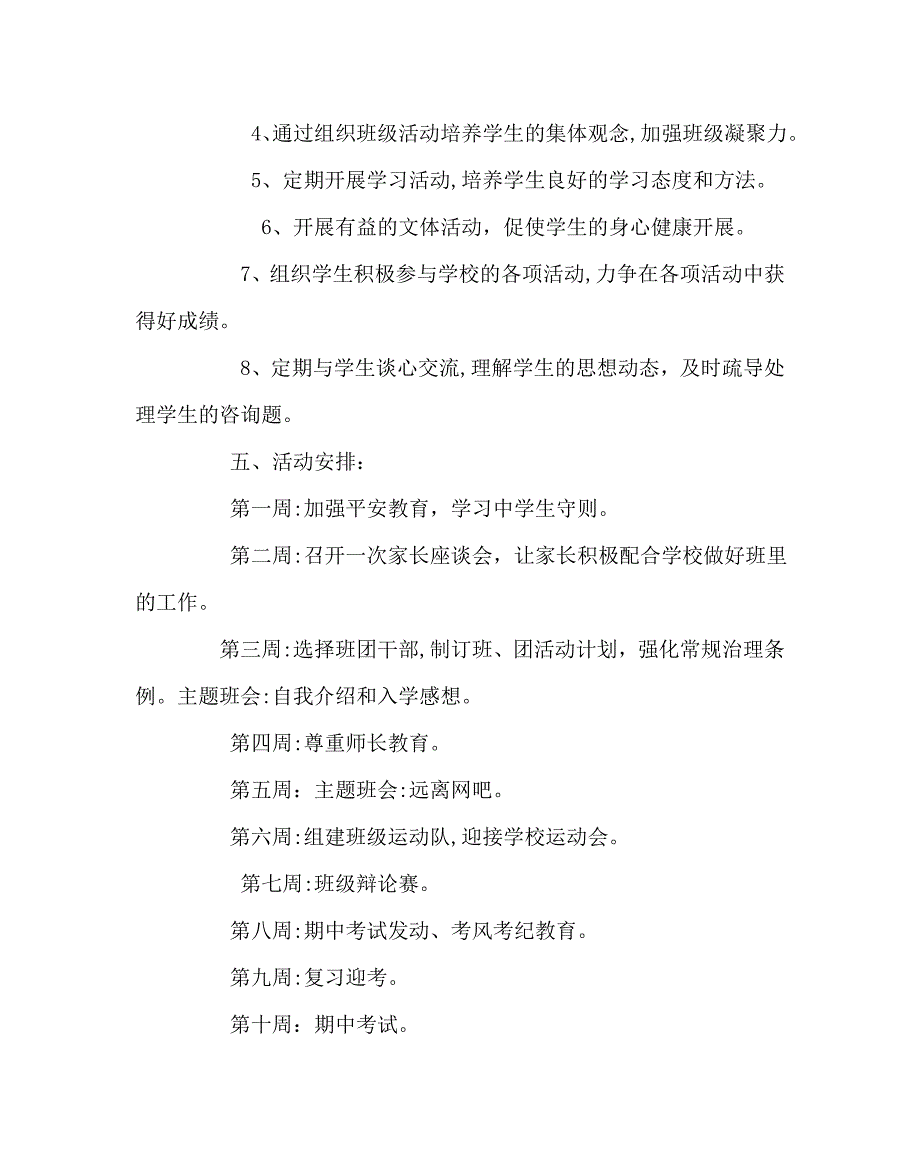 4、通过组织班级活动培养学生的集体观念,加强班级凝聚力。

5、定期开展学习活动,培养学生良好的学习态度和方法。

6、开展有益的文体活动，促使学生的身心健康开展。

7、组织学生积极参与学校的各项活动,力争在各项活动中获得好成绩。

8、定期与学生谈心交流,理解学生的思想动态，及时疏导处理学生的咨询题。

五、活动安排：

第一周:加强平安教育，学习中学生守则。

第二周:召开一次家长座谈会，让家长积极配合学校做好班里的工作。

第三周:选择班团干部,制订班、团活动计划，强化常规治理条例。主题班会:自我介绍和入学感想。

第四周:尊重师长教育。

第五周：主题班会:远离网吧。

第六周:组建班级运动队,迎接学校运动会。

第七周:班级辩论赛。

第八周:期中考试发动、考风考纪教育。

第九周:复习迎考。

第十周：期中考试。